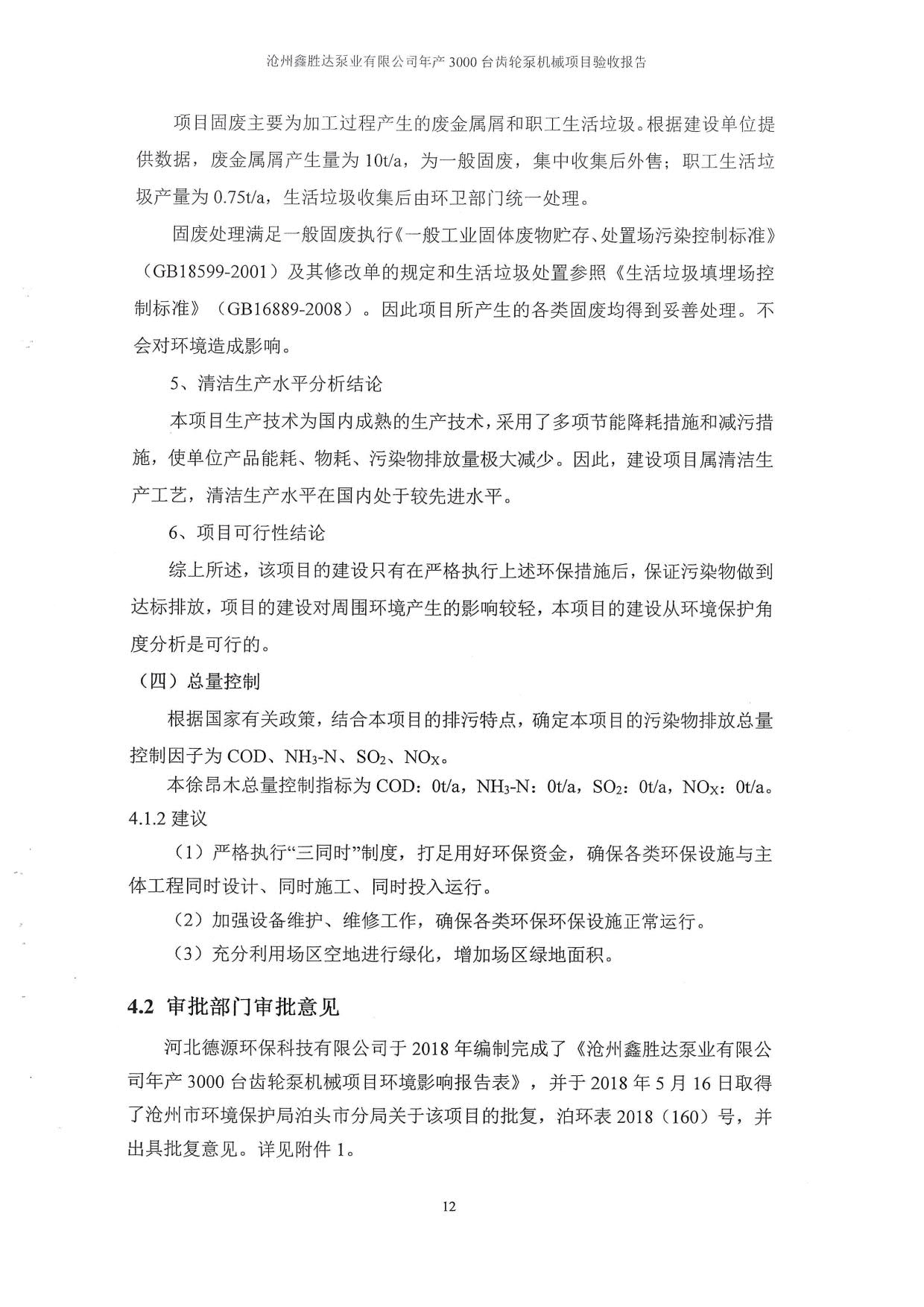 沧州鑫胜达泵业有限公司年产 3000 台齿轮泵机械项目验收报告

项目固废主要为加工过程产生的废金属屑和职工生活垃圾。根据建设单位提供数据，废金属屑产生量为 10t/a，为一般固废，集中收集后外售；职工生活垃圾产量为 0.75t/a，生活垃圾收集后由环卫部门统一处理。

固废处理满足一般固废执行《一般工业固体废物贮存、处置场污染控制标准》（GB18599-2001）及其修改单的规定和生活垃圾处置参照《生活垃圾填埋场控制标准》（GB16889-2008）。因此项目所产生的各类固废均得到妥善处理。不会对环境造成影响。

5、清洁生产水平分析结论

本项目生产技术为国内成熟的生产技术，采用了多项节能降耗措施和减污措施，使单位产品能耗、物耗、污染物排放量极大减少。因此，建设项目属清洁生产工艺，清洁生产水平在国内处于较先进水平。

6、项目可行性结论

综上所述，该项目的建设只有在严格执行上述环保措施后，保证污染物做到达标排放，项目的建设对周围环境产生的影响较轻，本项目的建设从环境保护角度分析是可行的。

（四）总量控制

根据国家有关政策，结合本项目的排污特点，确定本项目的污染物排放总量控制因子为 COD、$NH_3$-N、$SO_2$、$NO_X$。

本徐昂木总量控制指标为 COD：0t/a，$NH_3$-N：0t/a，$SO_2$：0t/a，$NO_X$：0t/a。

4.1.2 建议

（1）严格执行“三同时”制度，打足用好环保资金，确保各类环保设施与主体工程同时设计、同时施工、同时投入运行。

（2）加强设备维护、维修工作，确保各类环保环保设施正常运行。

（3）充分利用场区空地进行绿化，增加场区绿地面积。

4.2 审批部门审批意见

河北德源环保科技有限公司于 2018 年编制完成了《沧州鑫胜达泵业有限公司年产 3000 台齿轮泵机械项目环境影响报告表》，并于 2018 年 5 月 16 日取得了沧州市环境保护局泊头市分局关于该项目的批复，泊环表 2018（160）号，并出具批复意见。详见附件 1。

12